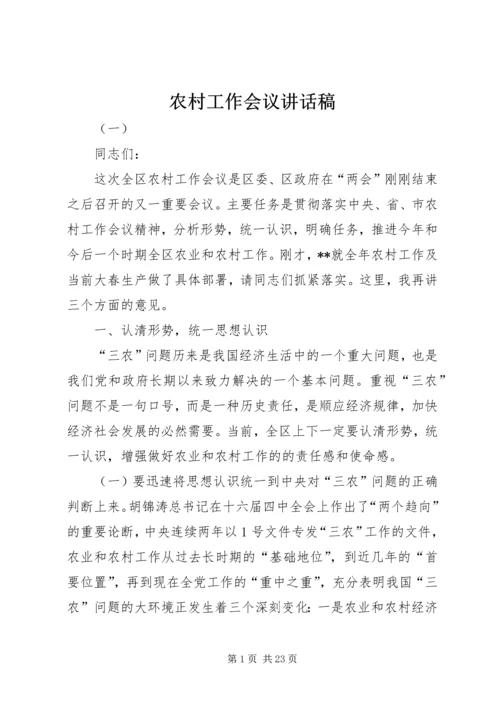 农村工作会议讲话稿

（一）

同志们：

这次全区农村工作会议是区委、区政府在“两会”刚刚结束之后召开的又一重要会议。主要任务是贯彻落实中央、省、市农村工作会议精神，分析形势，统一认识，明确任务，推进今年和今后一个时期全区农业和农村工作。刚才，**就全年农村工作及当前大春生产做了具体部署，请同志们抓紧落实。这里，我再讲三个方面的意见。

一、认清形势，统一思想认识

“三农”问题历来是我国经济生活中的一个重大问题，也是我们党和政府长期以来致力解决的一个基本问题。重视“三农”问题不是一句口号，而是一种历史责任，是顺应经济规律，加快经济社会发展的必然需要。当前，全区上下一定要认清形势，统一认识，增强做好农业和农村工作的的责任感和使命感。

（一）要迅速将思想认识统一到中央对“三农”问题的正确判断上来。胡锦涛总书记在十六届四中全会上作出了“两个趋向”的重要论断，中央连续两年以1号文件专发“三农”工作的文件，农业和农村工作从过去长时期的“基础地位”，到近几年的“首要位置”，再到现在全党工作的“重中之重”，充分表明我国“三农”问题的大环境正发生着三个深刻变化：一是农业和农村经济

第1页 共23页